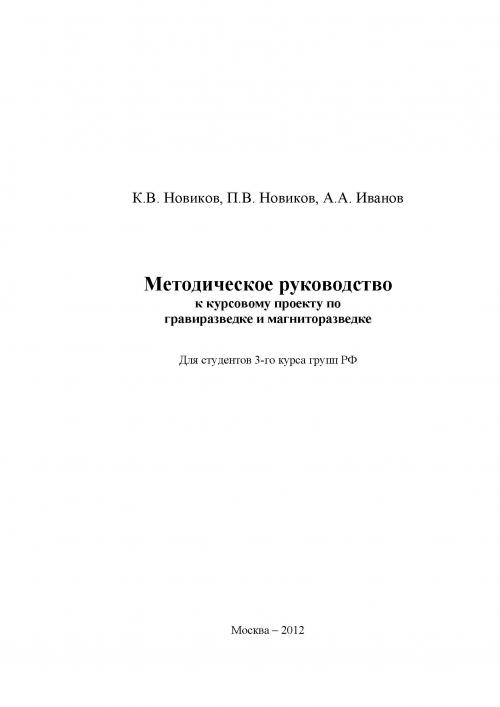 К.В. Новиков, П.В. Новиков, А.А. Иванов

Методическое руководство
к курсовому проекту по
гравиразведке и магниторазведке

Для студентов 3-го курса групп РФ

Москва – 2012